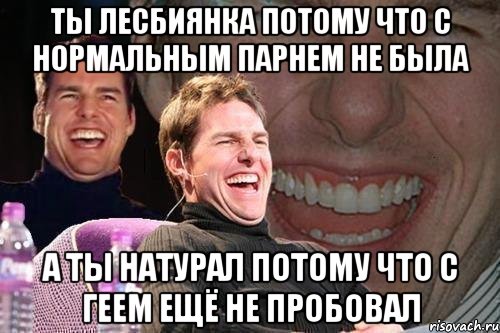 ТЫ ЛЕСБИЯНКА ПОТОМУ ЧТО С НОРМАЛЬНЫМ ПАРНЕМ НЕ БЫЛА

А ТЫ НАТУРАЛ ПОТОМУ ЧТО С ГЕЕМ ЕЩЁ НЕ ПРОБОВАЛ

risovach.ru